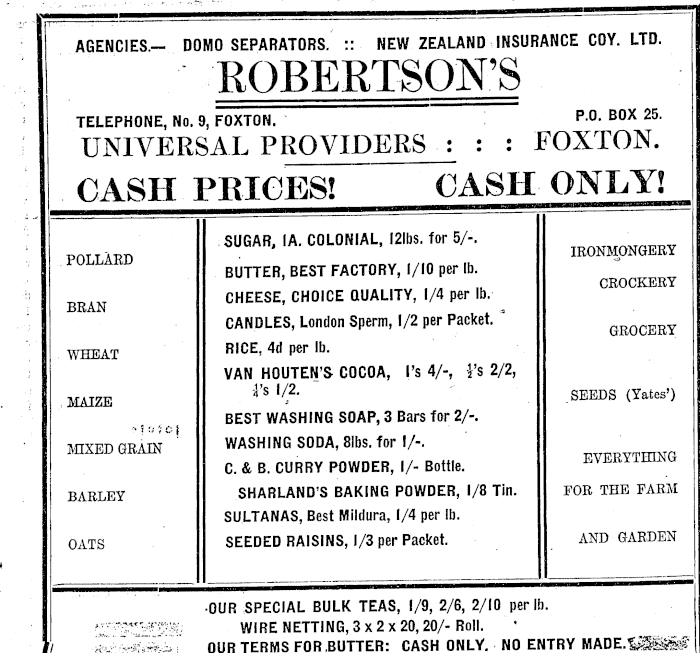 AGENCIES.— DOMO SEPARATORS. :: NEW ZEALAND INSURANCE COY. LTD.

ROBERTSON'S

TELEPHONE, No. 9, FOXTON.

P.O. BOX 25.

UNIVERSAL PROVIDERS : : : FOXTON.

CASH PRICES! CASH ONLY!

POLLARD

BRAN

WHEAT

MAIZE

MIXED GRAIN

BARLEY

OATS

SUGAR, IA. COLONIAL, 12lbs. for 5/-.

BUTTER, BEST FACTORY, 1/10 per lb.

CHEESE, CHOICE QUALITY, 1/4 per lb.

CANDLES, London Sperm, 1/2 per Packet.

RICE, 4d per lb.

VAN HOUTEN'S COCOA, 1's 4/-, $\frac{1}{2}$'s 2/2, $\frac{1}{4}$'s 1/2.

BEST WASHING SOAP, 3 Bars for 2/-.

WASHING SODA, 8lbs. for 1/-.

C. & B. CURRY POWDER, 1/- Bottle.

SHARLAND'S BAKING POWDER, 1/8 Tin.

SULTANAS, Best Mildura, 1/4 per lb.

SEEDED RAISINS, 1/3 per Packet.

IRONMONGERY

CROCKERY

GROCERY

SEEDS (Yates')

EVERYTHING FOR THE FARM AND GARDEN

OUR SPECIAL BULK TEAS, 1/9, 2/6, 2/10 per lb.

WIRE NETTING, 3 x 2 x 20, 20/- Roll.

OUR TERMS FOR BUTTER: CASH ONLY. NO ENTRY MADE.